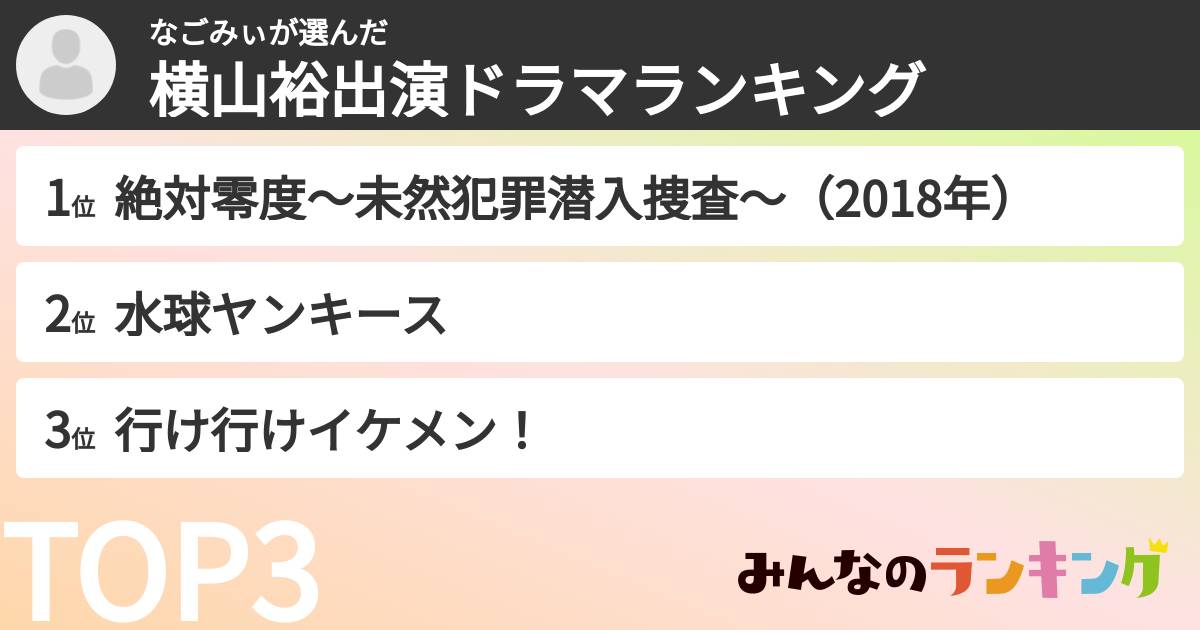 なごみぃが選んだ
横山裕出演ドラマランキング

1位 絶対零度〜未然犯罪潜入捜査〜（2018年）

2位 水球ヤンキース

3位 行け行けイケメン！

TOP3

みんなのランキング